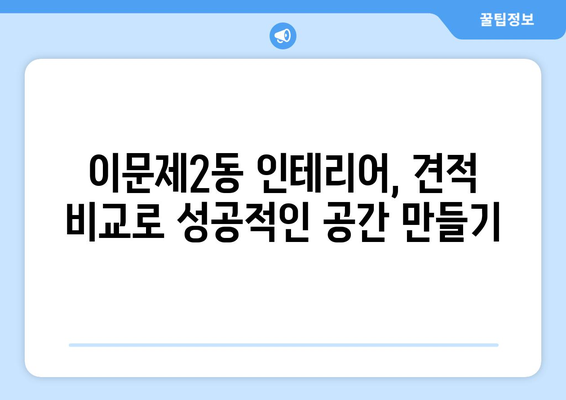 꿀팁정보

이문제2동 인테리어, 견적 비교로 성공적인 공간 만들기